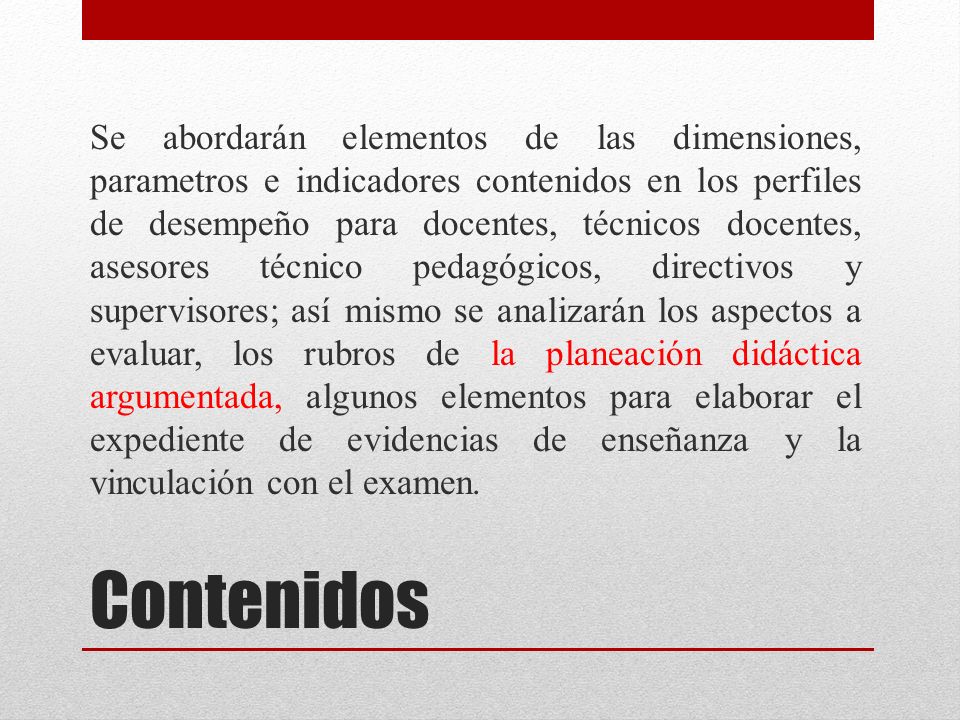 Se abordarán elementos de las dimensiones, parametros e indicadores contenidos en los perfiles de desempeño para docentes, técnicos docentes, asesores técnico pedagógicos, directivos y supervisores; así mismo se analizarán los aspectos a evaluar, los rubros de la planeación didáctica argumentada, algunos elementos para elaborar el expediente de evidencias de enseñanza y la vinculación con el examen.

Contenidos